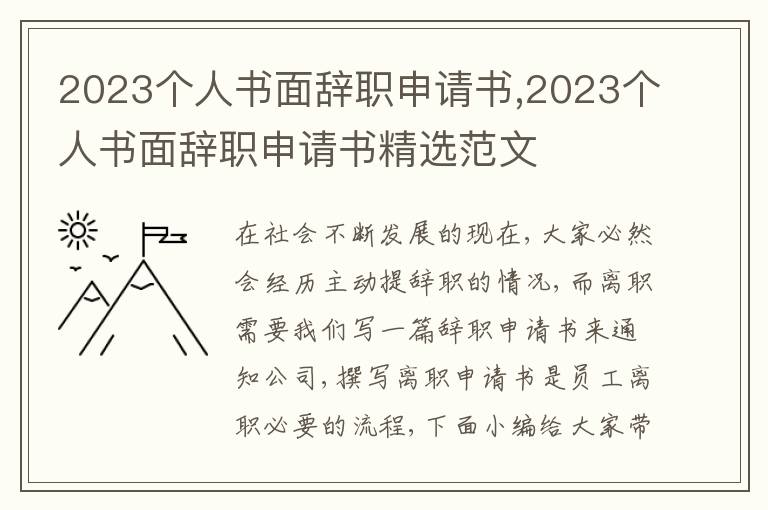 2023个人书面辞职申请书,2023个人书面辞职申请书精选范文

在社会不断发展的现在，大家必然会经历主动提辞职的情况，而离职需要我们写一篇辞职申请书来通知公司，撰写离职申请书是员工离职必要的流程，下面小编给大家带